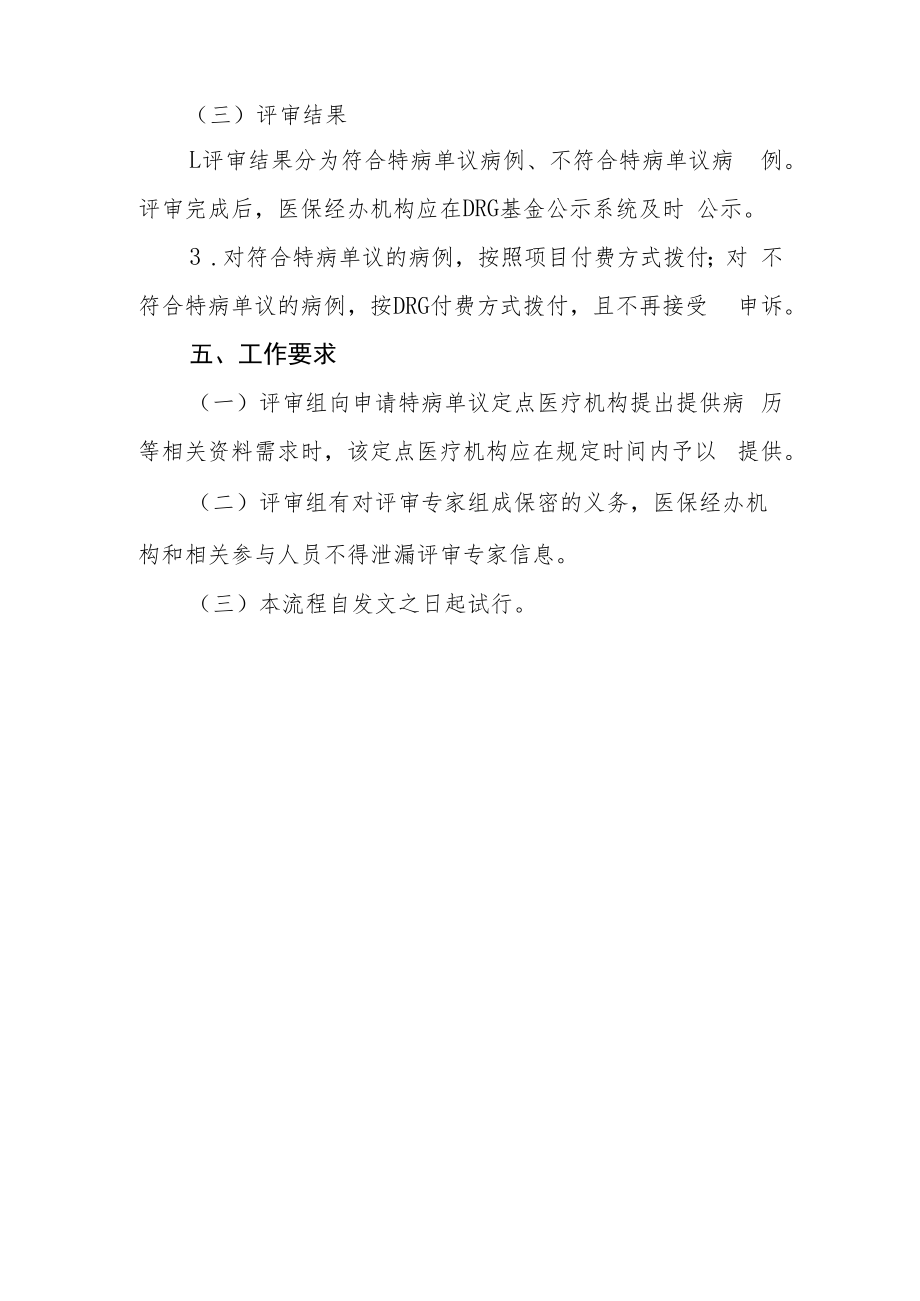 （三）评审结果

L评审结果分为符合特病单议病例、不符合特病单议病例。评审完成后，医保经办机构应在DRG基金公示系统及时公示。

3．对符合特病单议的病例，按照项目付费方式拨付；对不符合特病单议的病例，按DRG付费方式拨付，且不再接受申诉。

五、工作要求

（一）评审组向申请特病单议定点医疗机构提出提供病历等相关资料需求时，该定点医疗机构应在规定时间内予以提供。

（二）评审组有对评审专家组成保密的义务，医保经办机构和相关参与人员不得泄漏评审专家信息。

（三）本流程自发文之日起试行。